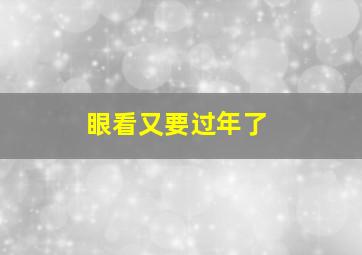 眼看又要过年了